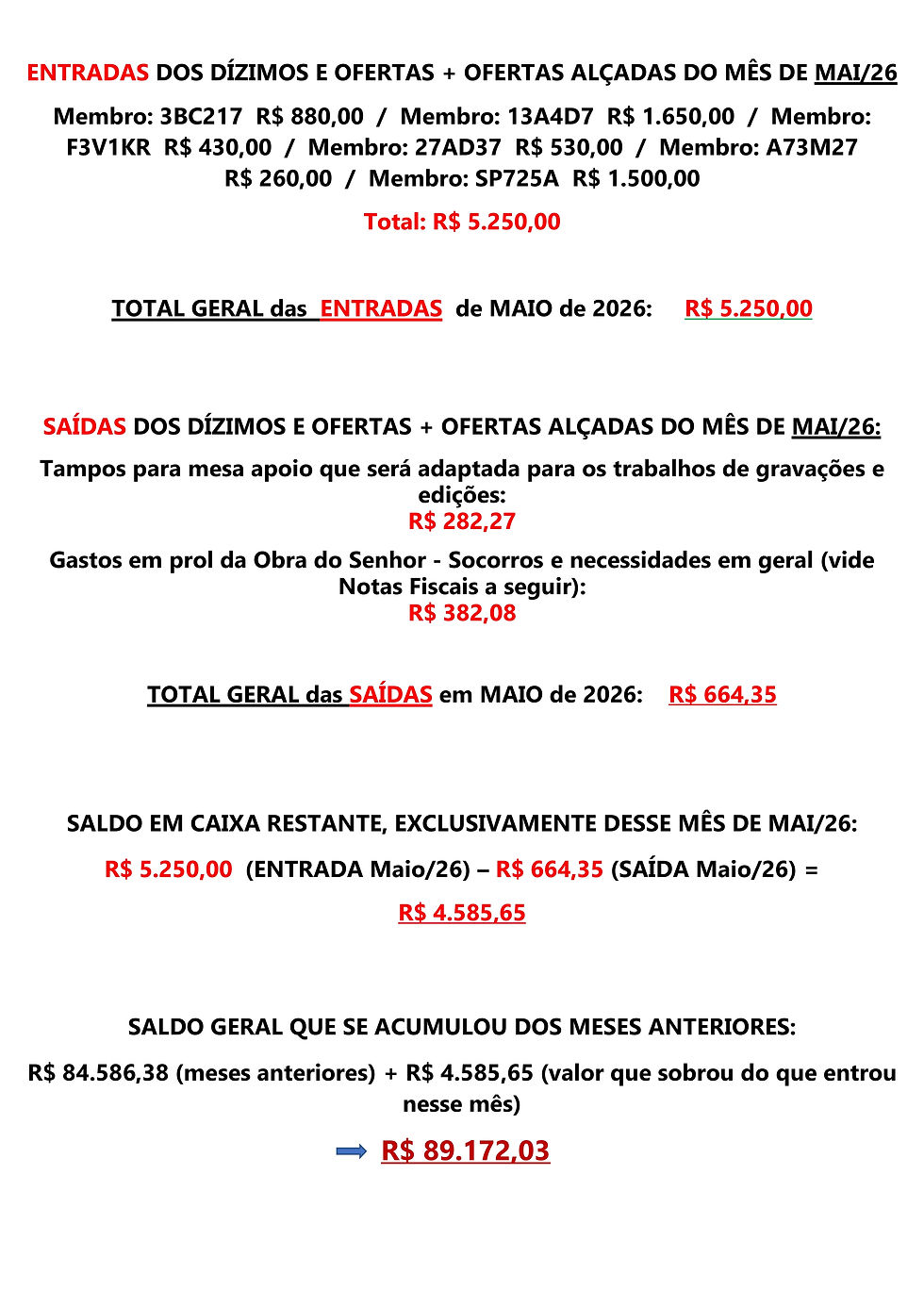 ENTRADAS DOS DÍZIMOS E OFERTAS + OFERTAS ALÇADAS DO MÊS DE MAI/26

Membro: 3BC217 R$ 880,00 / Membro: 13A4D7 R$ 1.650,00 / Membro: F3V1KR R$ 430,00 / Membro: 27AD37 R$ 530,00 / Membro: A73M27 R$ 260,00 / Membro: SP725A R$ 1.500,00

Total: R$ 5.250,00

TOTAL GERAL das ENTRADAS de MAIO de 2026: R$ 5.250,00

SAÍDAS DOS DÍZIMOS E OFERTAS + OFERTAS ALÇADAS DO MÊS DE MAI/26:

Tampos para mesa apoio que será adaptada para os trabalhos de gravações e edições:
R$ 282,27

Gastos em prol da Obra do Senhor - Socorros e necessidades em geral (vide Notas Fiscais a seguir):
R$ 382,08

TOTAL GERAL das SAÍDAS em MAIO de 2026: R$ 664,35

SALDO EM CAIXA RESTANTE, EXCLUSIVAMENTE DESSE MÊS DE MAI/26:

R$ 5.250,00 (ENTRADA Maio/26) – R$ 664,35 (SAÍDA Maio/26) =

R$ 4.585,65

SALDO GERAL QUE SE ACUMULOU DOS MESES ANTERIORES:

R$ 84.586,38 (meses anteriores) + R$ 4.585,65 (valor que sobrou do que entrou nesse mês)

R$ 89.172,03